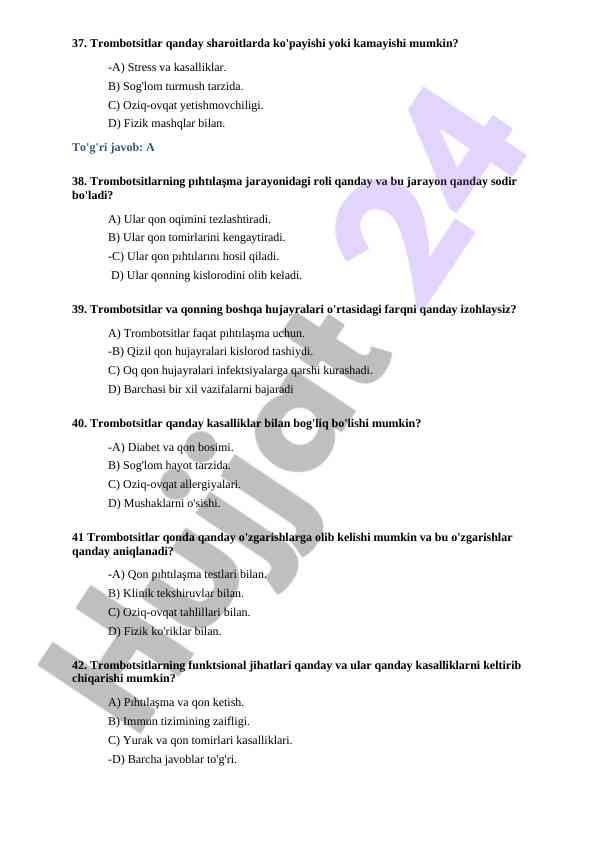 37. Trombotsitlar qanday sharoitlarda ko'payishi yoki kamayishi mumkin?

-A) Stress va kasalliklar.
B) Sog'lom turmush tarzida.
C) Oziq-ovqat yetishmovchiligi.
D) Fizik mashqlar bilan.

To'g'ri javob: A

38. Trombotsitlarning pıhtılaşma jarayonidagi roli qanday va bu jarayon qanday sodir bo'ladi?

A) Ular qon oqimini tezlashtiradi.
B) Ular qon tomirlarini kengaytiradi.
-C) Ular qon pıhtılarını hosil qiladi.
D) Ular qonning kislorodini olib keladi.

39. Trombotsitlar va qonning boshqa hujayralari o'rtasidagi farqni qanday izohlaysiz?

A) Trombotsitlar faqat pıhtılaşma uchun.
-B) Qizil qon hujayralari kislorod tashiydi.
C) Oq qon hujayralari infektsiyalarga qarshi kurashadi.
D) Barchasi bir xil vazifalarni bajaradi

40. Trombotsitlar qanday kasalliklar bilan bog'liq bo'lishi mumkin?

-A) Diabet va qon bosimi.
B) Sog'lom hayot tarzida.
C) Oziq-ovqat allergiyalari.
D) Mushaklarni o'sishi.

41 Trombotsitlar qonda qanday o'zgarishlarga olib kelishi mumkin va bu o'zgarishlar qanday aniqlanadi?

-A) Qon pıhtılaşma testlari bilan.
B) Klinik tekshiruvlar bilan.
C) Oziq-ovqat tahlillari bilan.
D) Fizik ko'riklar bilan.

42. Trombotsitlarning funktsional jihatlari qanday va ular qanday kasalliklarni keltirib chiqarishi mumkin?

A) Pıhtılaşma va qon ketish.
B) Immun tizimining zaifligi.
C) Yurak va qon tomirlari kasalliklari.
-D) Barcha javoblar to'g'ri.

Hujjat 24